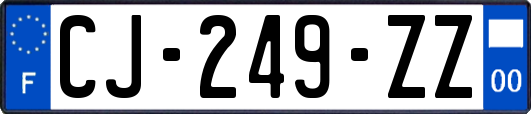 F
CJ-249-ZZ
00